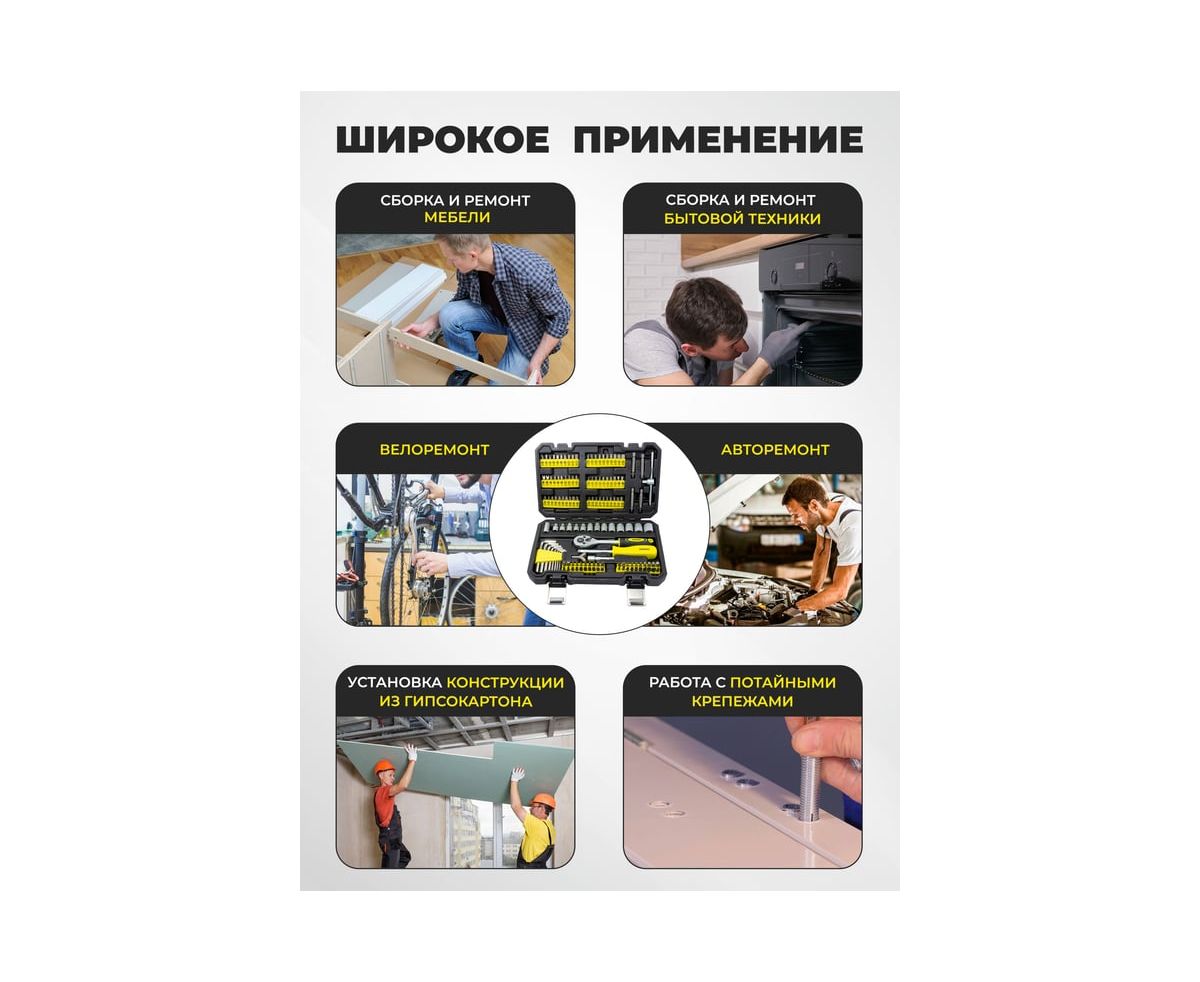 ШИРОКОЕ ПРИМЕНЕНИЕ

СБОРКА И РЕМОНТ
МЕБЕЛИ

СБОРКА И РЕМОНТ
БЫТОВОЙ ТЕХНИКИ

ВЕЛОРЕМОНТ

АВТОРЕМОНТ

УСТАНОВКА КОНСТРУКЦИИ
ИЗ ГИПСОКАРТОНА

РАБОТА С ПОТАЙНЫМИ
КРЕПЕЖАМИ